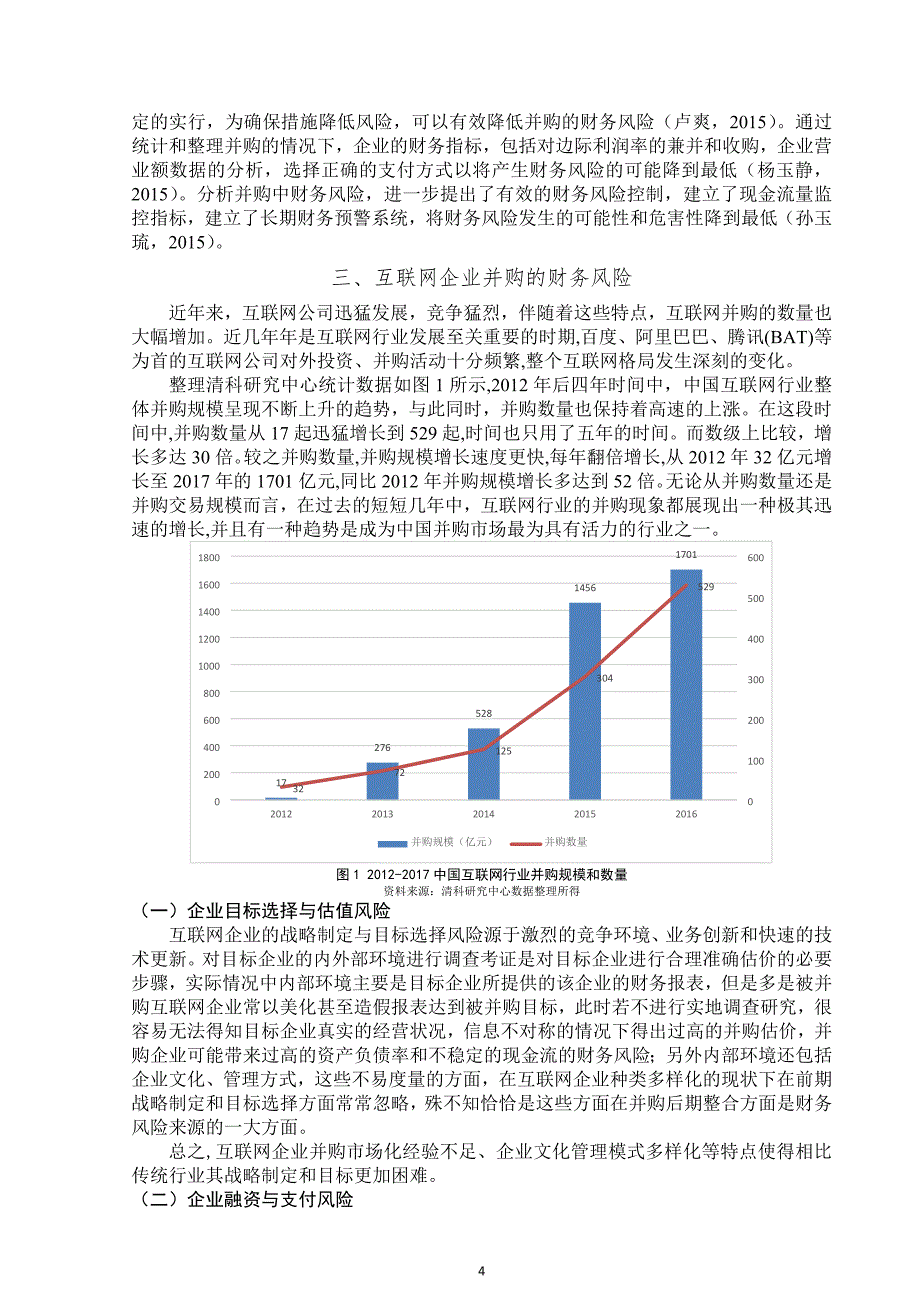 定的实行，为确保措施降低风险，可以有效降低并购的财务风险（卢爽，2015）。通过统计和整理并购的情况下，企业的财务指标，包括对边际利润率的兼并和收购，企业营业额数据的分析，选择正确的支付方式以将产生财务风险的可能降到最低（杨玉静，2015）。分析并购中财务风险，进一步提出了有效的财务风险控制，建立了现金流量监控指标，建立了长期财务预警系统，将财务风险发生的可能性和危害性降到最低（孙玉琉，2015）。

三、互联网企业并购的财务风险

近年来，互联网公司迅猛发展，竞争猛烈，伴随着这些特点，互联网并购的数量也大幅增加。近几年年是互联网行业发展至关重要的时期,百度、阿里巴巴、腾讯(BAT)等为首的互联网公司对外投资、并购活动十分频繁,整个互联网格局发生深刻的变化。

整理清科研究中心统计数据如图 1 所示,2012 年后四年时间中，中国互联网行业整体并购规模呈现不断上升的趋势，与此同时，并购数量也保持着高速的上涨。在这段时间中,并购数量从 17 起迅猛增长到 529 起,时间也只用了五年的时间。而数级上比较，增长多达 30 倍。较之并购数量,并购规模增长速度更快,每年翻倍增长,从 2012 年 32 亿元增长至 2017 年的 1701 亿元,同比 2012 年并购规模增长多达到 52 倍。无论从并购数量还是并购交易规模而言，在过去的短短几年中，互联网行业的并购现象都展现出一种极其迅速的增长,并且有一种趋势是成为中国并购市场最为具有活力的行业之一。

1800
1600
1400
1200
1000
800
600
400
200
0

600
500
400
300
200
100
0

17 32
276 72
528 125
1456 304
1701 529

2012 2013 2014 2015 2016

并购规模（亿元） 并购数量

图 1 2012-2017 中国互联网行业并购规模和数量
资料来源：清科研究中心数据整理所得

（一）企业目标选择与估值风险

互联网企业的战略制定与目标选择风险源于激烈的竞争环境、业务创新和快速的技术更新。对目标企业的内外部环境进行调查考证是对目标企业进行合理准确估价的必要步骤，实际情况中内部环境主要是目标企业所提供的该企业的财务报表，但是多是被并购互联网企业常以美化甚至造假报表达到被并购目标，此时若不进行实地调查研究，很容易无法得知目标企业真实的经营状况，信息不对称的情况下得出过高的并购估价，并购企业可能带来过高的资产负债率和不稳定的现金流的财务风险；另外内部环境还包括企业文化、管理方式，这些不易度量的方面，在互联网企业种类多样化的现状下在前期战略制定和目标选择方面常常忽略，殊不知恰恰是这些方面在并购后期整合方面是财务风险来源的一大方面。

总之，互联网企业并购市场化经验不足、企业文化管理模式多样化等特点使得相比传统行业其战略制定和目标更加困难。

（二）企业融资与支付风险

4